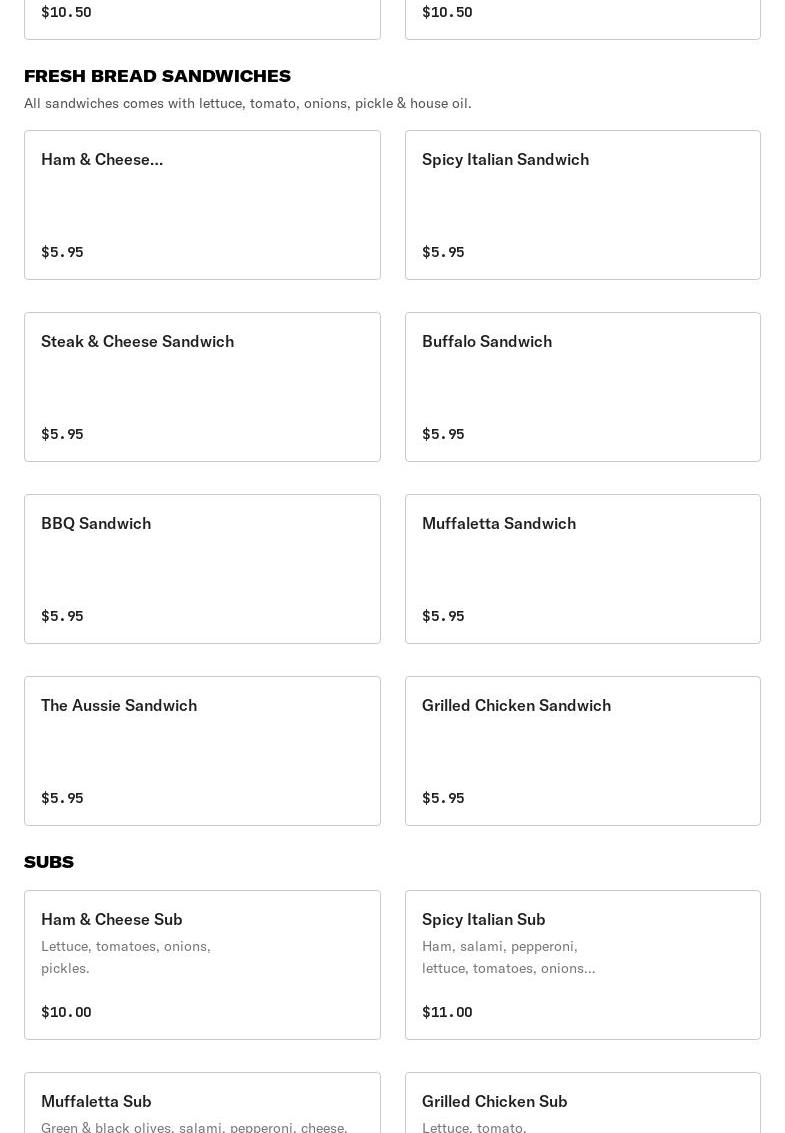 $10.50

$10.50

FRESH BREAD SANDWICHES

All sandwiches comes with lettuce, tomato, onions, pickle & house oil.

Ham & Cheese...

$5.95

Spicy Italian Sandwich

$5.95

Steak & Cheese Sandwich

$5.95

Buffalo Sandwich

$5.95

BBQ Sandwich

$5.95

Muffaletta Sandwich

$5.95

The Aussie Sandwich

$5.95

Grilled Chicken Sandwich

$5.95

SUBS

Ham & Cheese Sub

Lettuce, tomatoes, onions, pickles.

$10.00

Spicy Italian Sub

Ham, salami, pepperoni, lettuce, tomatoes, onions...

$11.00

Muffaletta Sub

Green & black olives, salami, pepperoni, cheese,

Grilled Chicken Sub

Lettuce, tomato,